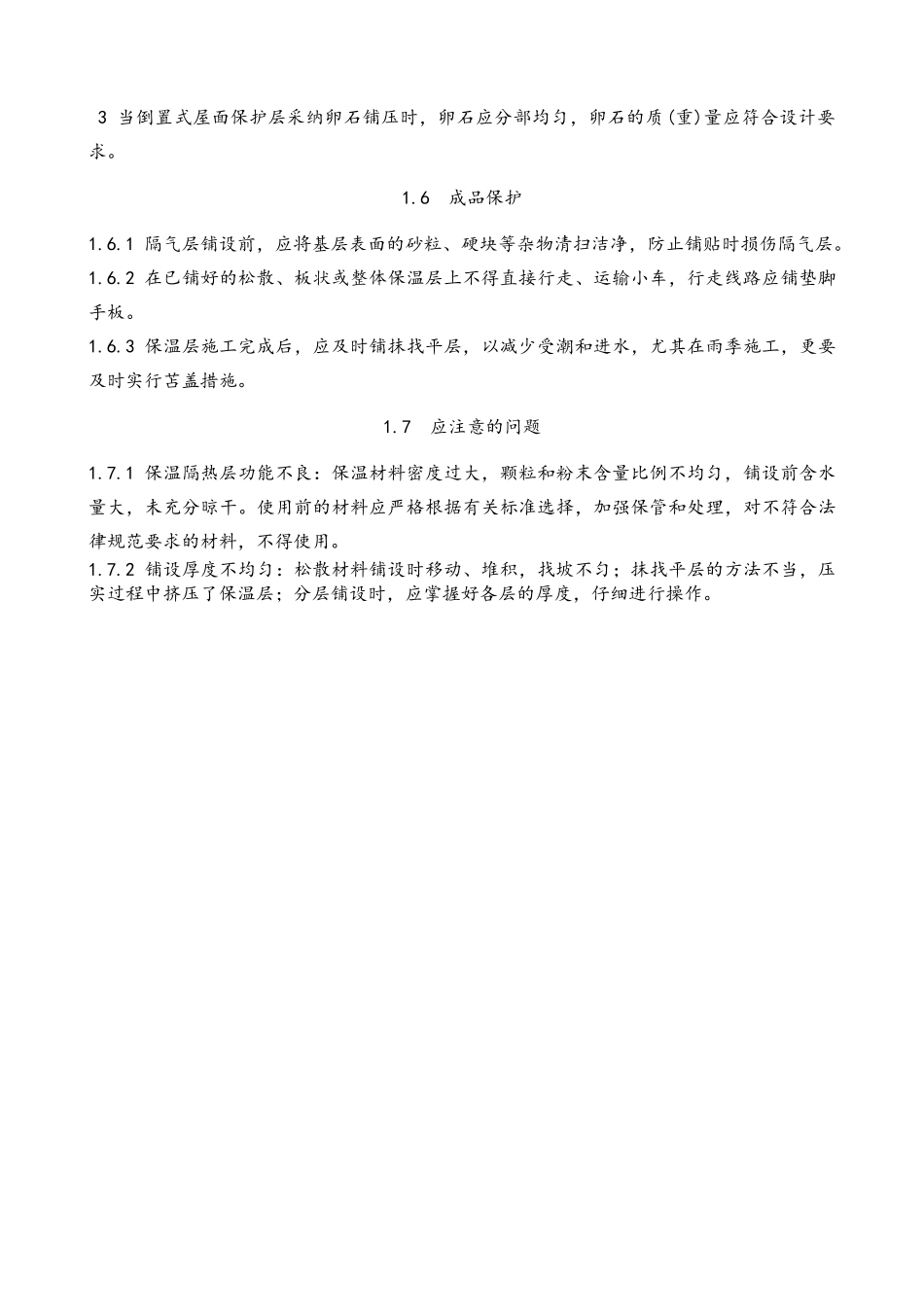 3 当倒置式屋面保护层采纳卵石铺压时，卵石应分部均匀，卵石的质(重)量应符合设计要求。

1.6 成品保护

1.6.1 隔气层铺设前，应将基层表面的砂粒、硬块等杂物清扫洁净，防止铺贴时损伤隔气层。

1.6.2 在已铺好的松散、板状或整体保温层上不得直接行走、运输小车，行走线路应铺垫脚手板。

1.6.3 保温层施工完成后，应及时铺抹找平层，以减少受潮和进水，尤其在雨季施工，更要及时实行苫盖措施。

1.7 应注意的问题

1.7.1 保温隔热层功能不良：保温材料密度过大，颗粒和粉末含量比例不均匀，铺设前含水量大，未充分晾干。使用前的材料应严格根据有关标准选择，加强保管和处理，对不符合法律规范要求的材料，不得使用。

1.7.2 铺设厚度不均匀：松散材料铺设时移动、堆积，找坡不匀；抹找平层的方法不当，压实过程中挤压了保温层；分层铺设时，应掌握好各层的厚度，仔细进行操作。